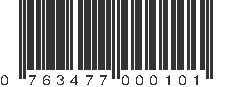 0 763477 000101